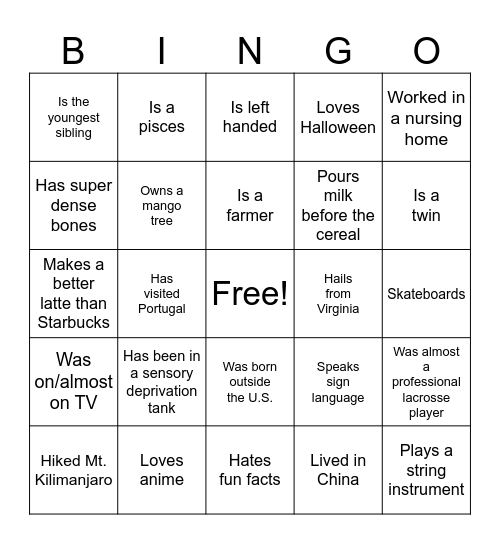 | B | I | N | G | O |
|---|---|---|---|---|
| Is the youngest sibling | Is a pisces | Is left handed | Loves Halloween | Worked in a nursing home |
| Has super dense bones | Owns a mango tree | Is a farmer | Pours milk before the cereal | Is a twin |
| Makes a better latte than Starbucks | Has visited Portugal | Free! | Hails from Virginia | Skateboards |
| Was on/almost on TV | Has been in a sensory deprivation tank | Was born outside the U.S. | Speaks sign language | Was almost a professional lacrosse player |
| Hiked Mt. Kilimanjaro | Loves anime | Hates fun facts | Lived in China | Plays a string instrument |